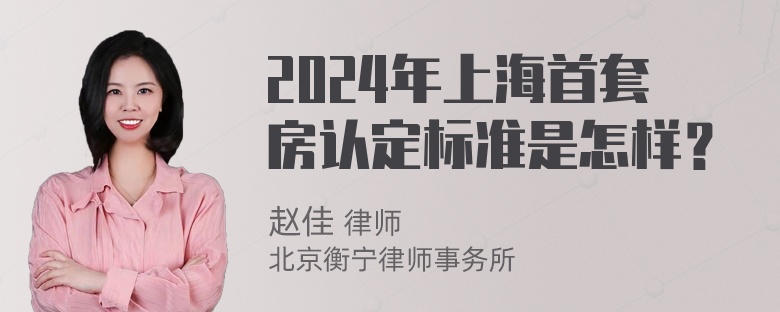 2024年上海首套房认定标准是怎样？

赵佳 律师
北京衡宁律师事务所